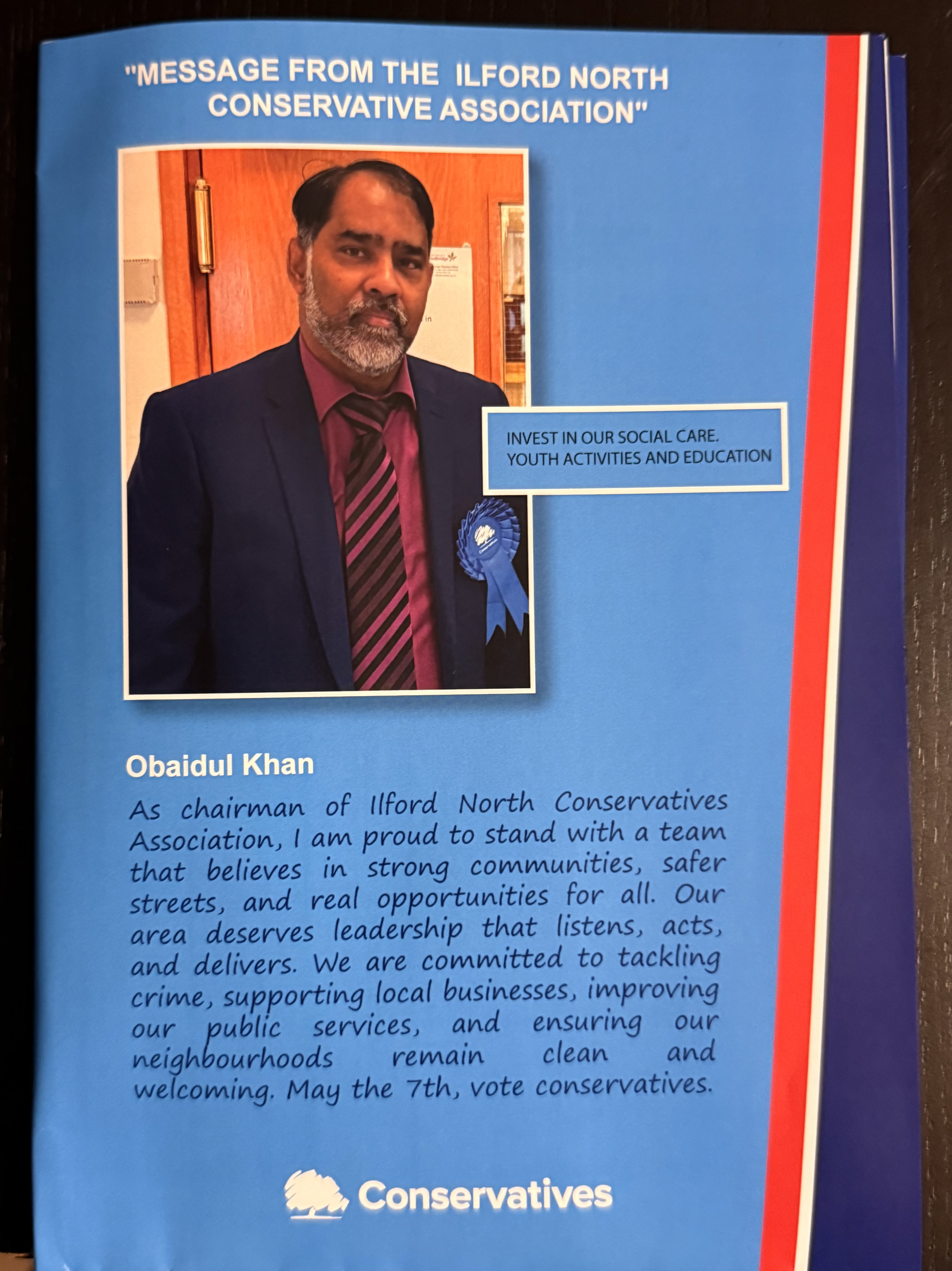 "MESSAGE FROM THE ILFORD NORTH CONSERVATIVE ASSOCIATION"

INVEST IN OUR SOCIAL CARE. YOUTH ACTIVITIES AND EDUCATION

Obaidul Khan

As chairman of Ilford North Conservatives Association, I am proud to stand with a team that believes in strong communities, safer streets, and real opportunities for all. Our area deserves leadership that listens, acts, and delivers. We are committed to tackling crime, supporting local businesses, improving our public services, and ensuring our neighbourhoods remain clean and welcoming. May the 7th, vote conservatives.

Conservatives